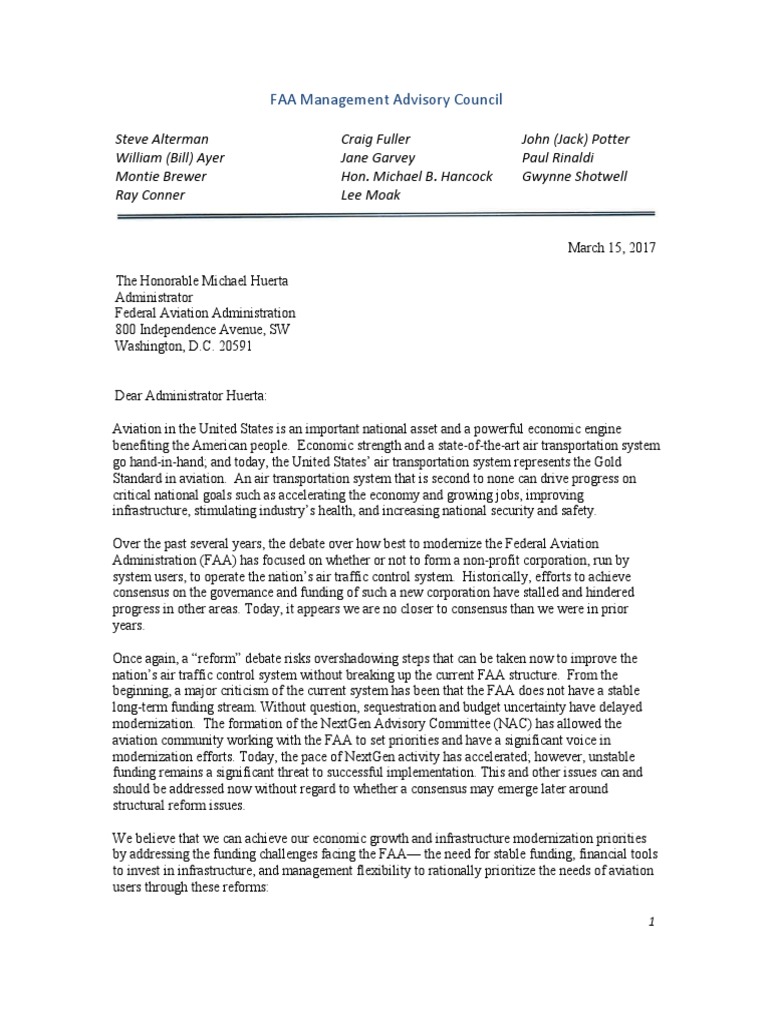 FAA Management Advisory Council

Steve Alterman
William (Bill) Ayer
Montie Brewer
Ray Conner

Craig Fuller
Jane Garvey
Hon. Michael B. Hancock
Lee Moak

John (Jack) Potter
Paul Rinaldi
Gwynne Shotwell

March 15, 2017

The Honorable Michael Huerta
Administrator
Federal Aviation Administration
800 Independence Avenue, SW
Washington, D.C. 20591

Dear Administrator Huerta:

Aviation in the United States is an important national asset and a powerful economic engine benefiting the American people. Economic strength and a state-of-the-art air transportation system go hand-in-hand; and today, the United States' air transportation system represents the Gold Standard in aviation. An air transportation system that is second to none can drive progress on critical national goals such as accelerating the economy and growing jobs, improving infrastructure, stimulating industry's health, and increasing national security and safety.

Over the past several years, the debate over how best to modernize the Federal Aviation Administration (FAA) has focused on whether or not to form a non-profit corporation, run by system users, to operate the nation's air traffic control system. Historically, efforts to achieve consensus on the governance and funding of such a new corporation have stalled and hindered progress in other areas. Today, it appears we are no closer to consensus than we were in prior years.

Once again, a "reform" debate risks overshadowing steps that can be taken now to improve the nation's air traffic control system without breaking up the current FAA structure. From the beginning, a major criticism of the current system has been that the FAA does not have a stable long-term funding stream. Without question, sequestration and budget uncertainty have delayed modernization. The formation of the NextGen Advisory Committee (NAC) has allowed the aviation community working with the FAA to set priorities and have a significant voice in modernization efforts. Today, the pace of NextGen activity has accelerated; however, unstable funding remains a significant threat to successful implementation. This and other issues can and should be addressed now without regard to whether a consensus may emerge later around structural reform issues.

We believe that we can achieve our economic growth and infrastructure modernization priorities by addressing the funding challenges facing the FAA— the need for stable funding, financial tools to invest in infrastructure, and management flexibility to rationally prioritize the needs of aviation users through these reforms:

1